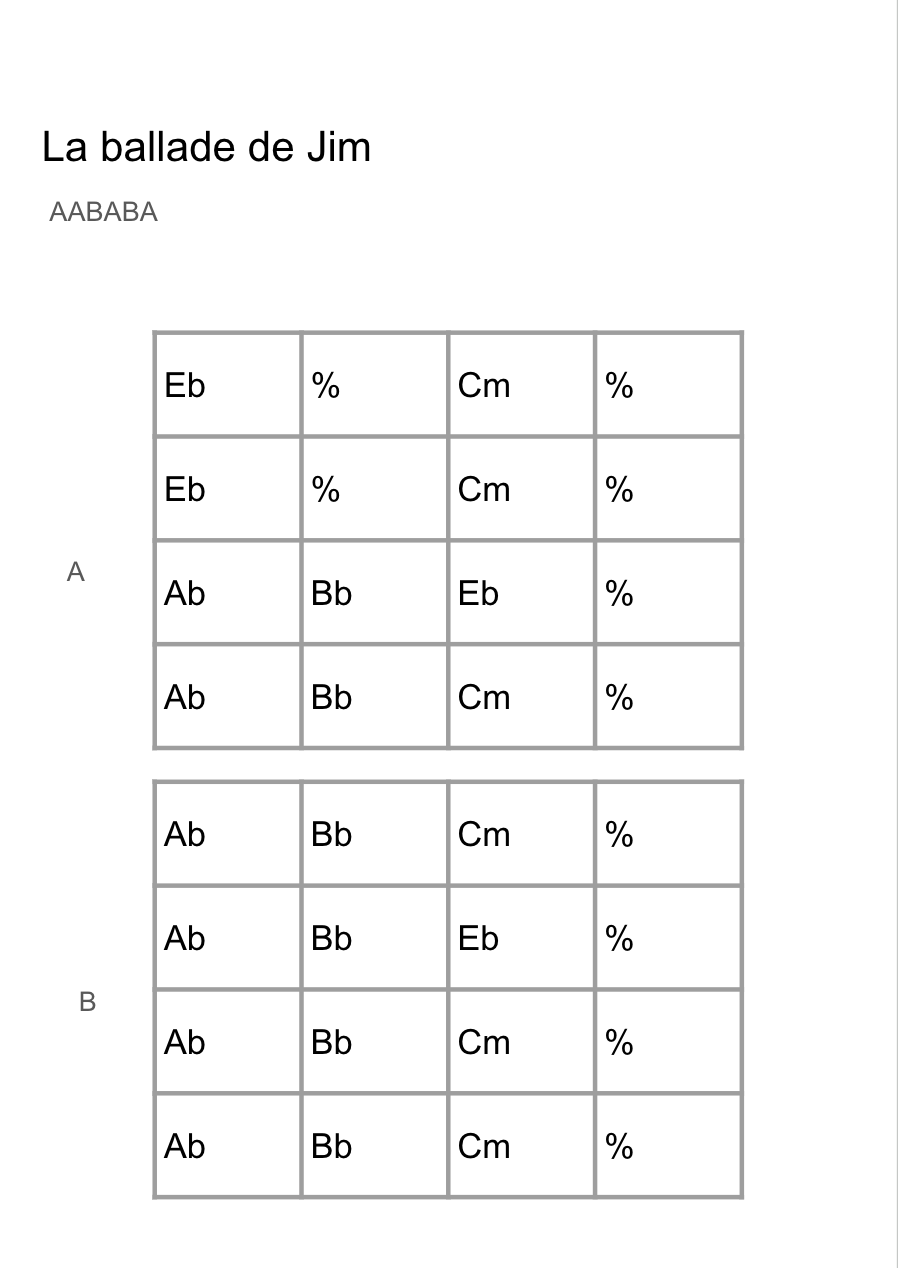 La ballade de Jim

AABABA

A

| Eb | % | Cm | % |
|---|---|---|---|
| Eb | % | Cm | % |
| Ab | Bb | Eb | % |
| Ab | Bb | Cm | % |

B

| Ab | Bb | Cm | % |
|---|---|---|---|
| Ab | Bb | Eb | % |
| Ab | Bb | Cm | % |
| Ab | Bb | Cm | % |